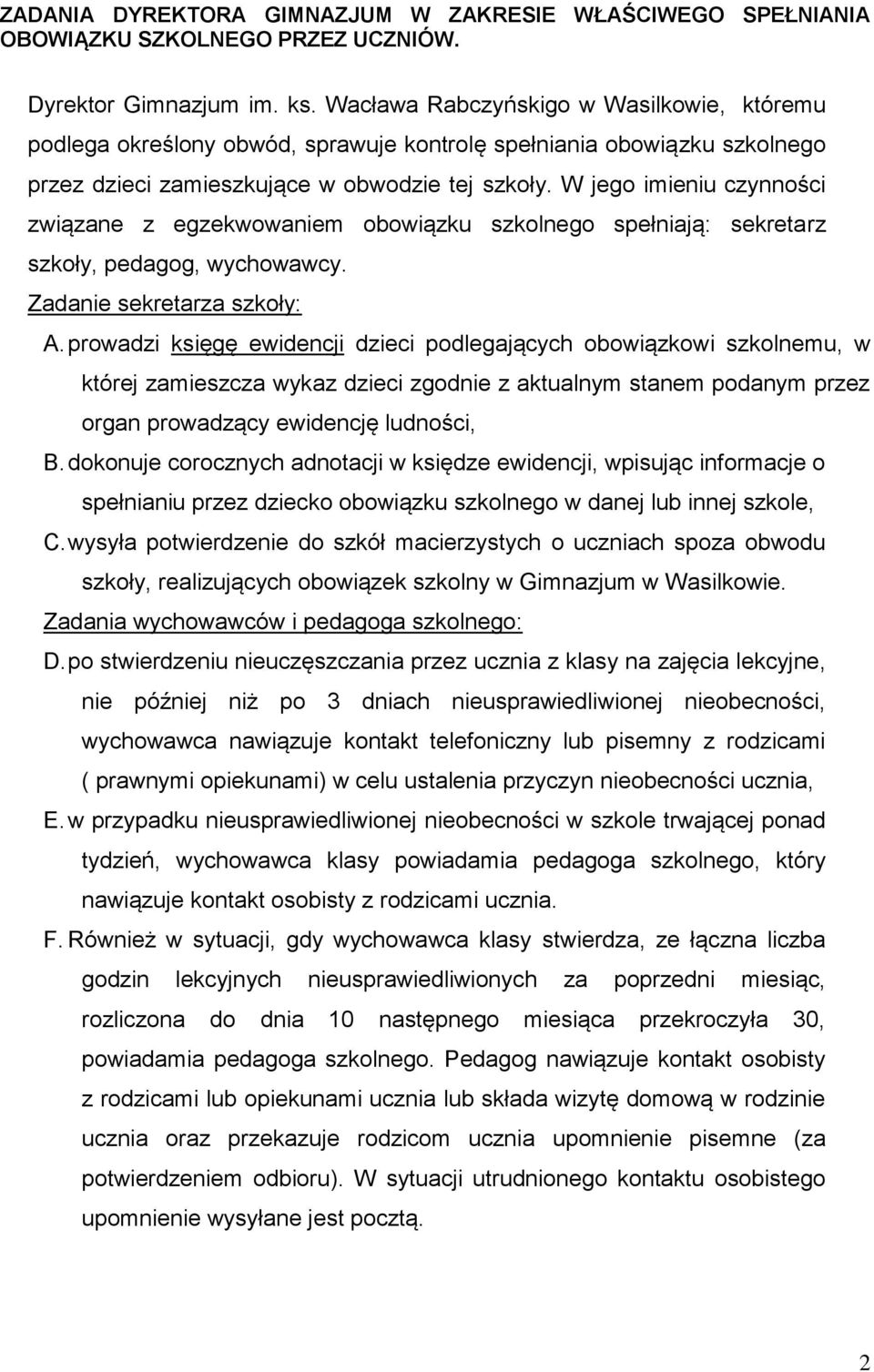 ZADANIA DYREKTORA GIMNAZJUM W ZAKRESIE WŁAŚCIWEGO SPEŁNIANIA OBOWIĄZKU SZKOLNEGO PRZEZ UCZNIÓW.

Dyrektor Gimnazjum im. ks. Wacława Rabczyńskigo w Wasilkowie, któremu podlega określony obwód, sprawuje kontrolę spełniania obowiązku szkolnego przez dzieci zamieszkujące w obwodzie tej szkoły. W jego imieniu czynności związane z egzekwowaniem obowiązku szkolnego spełniają: sekretarz szkoły, pedagog, wychowawcy.

Zadanie sekretarza szkoły:

A. prowadzi księgę ewidencji dzieci podlegających obowiązkowi szkolnemu, w której zamieszcza wykaz dzieci zgodnie z aktualnym stanem podanym przez organ prowadzący ewidencję ludności,

B. dokonuje corocznych adnotacji w księdze ewidencji, wpisując informacje o spełnianiu przez dziecko obowiązku szkolnego w danej lub innej szkole,

C. wysyła potwierdzenie do szkół macierzystych o uczniach spoza obwodu szkoły, realizujących obowiązek szkolny w Gimnazjum w Wasilkowie.

Zadania wychowawców i pedagoga szkolnego:

D. po stwierdzeniu nieuczęszczania przez ucznia z klasy na zajęcia lekcyjne, nie później niż po 3 dniach nieusprawiedliwionej nieobecności, wychowawca nawiązuje kontakt telefoniczny lub pisemny z rodzicami ( prawnymi opiekunami) w celu ustalenia przyczyn nieobecności ucznia,

E. w przypadku nieusprawiedliwionej nieobecności w szkole trwającej ponad tydzień, wychowawca klasy powiadamia pedagoga szkolnego, który nawiązuje kontakt osobisty z rodzicami ucznia.

F. Również w sytuacji, gdy wychowawca klasy stwierdza, ze łączna liczba godzin lekcyjnych nieusprawiedliwionych za poprzedni miesiąc, rozliczona do dnia 10 następnego miesiąca przekroczyła 30, powiadamia pedagoga szkolnego. Pedagog nawiązuje kontakt osobisty z rodzicami lub opiekunami ucznia lub składa wizytę domową w rodzinie ucznia oraz przekazuje rodzicom ucznia upomnienie pisemne (za potwierdzeniem odbioru). W sytuacji utrudnionego kontaktu osobistego upomnienie wysyłane jest pocztą.

2